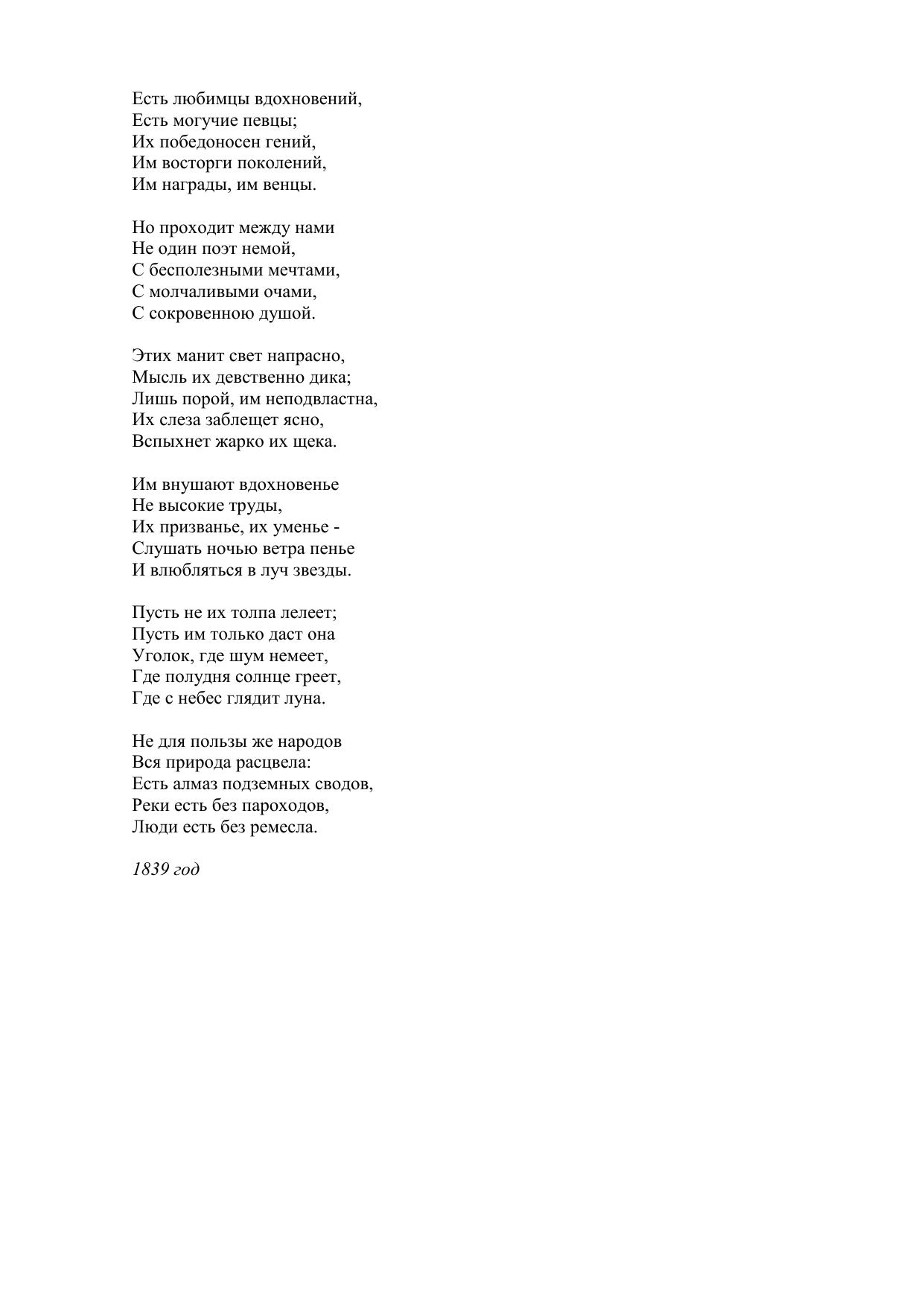 Есть любимцы вдохновений,
Есть могучие певцы;
Их победоносен гений,
Им восторги поколений,
Им награды, им венцы.

Но проходит между нами
Не один поэт немой,
С бесполезными мечтами,
С молчаливыми очами,
С сокровенною душой.

Этих манит свет напрасно,
Мысль их девственно дика;
Лишь порой, им неподвластна,
Их слеза заблещет ясно,
Вспыхнет жарко их щека.

Им внушают вдохновенье
Не высокие труды,
Их призванье, их уменье -
Слушать ночью ветра пенье
И влюбляться в луч звезды.

Пусть не их толпа лелеет;
Пусть им только даст она
Уголок, где шум немеет,
Где полудня солнце греет,
Где с небес глядит луна.

Не для пользы же народов
Вся природа расцвела:
Есть алмаз подземных сводов,
Реки есть без пароходов,
Люди есть без ремесла.

1839 год